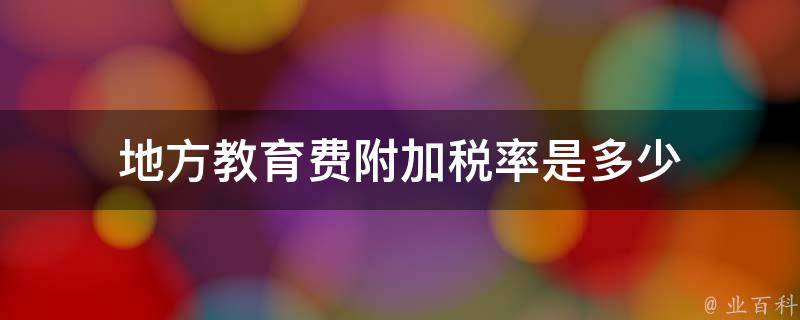 地方教育费附加税率是多少

@ 业百科